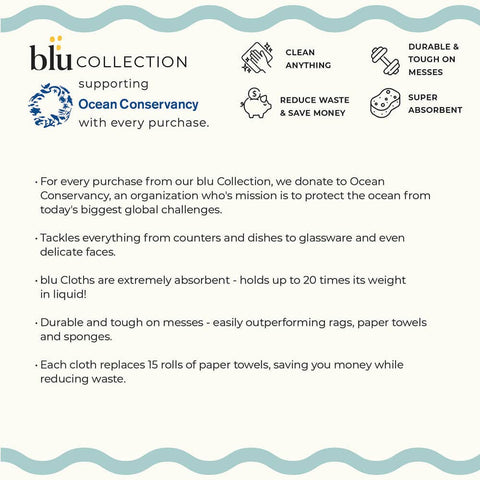 blu COLLECTION
supporting
Ocean Conservancy
with every purchase.

CLEAN ANYTHING

DURABLE & TOUGH ON MESSES

REDUCE WASTE & SAVE MONEY

SUPER ABSORBENT

• For every purchase from our blu Collection, we donate to Ocean Conservancy, an organization who's mission is to protect the ocean from today's biggest global challenges.

• Tackles everything from counters and dishes to glassware and even delicate faces.

• blu Cloths are extremely absorbent - holds up to 20 times its weight in liquid!

• Durable and tough on messes - easily outperforming rags, paper towels and sponges.

• Each cloth replaces 15 rolls of paper towels, saving you money while reducing waste.